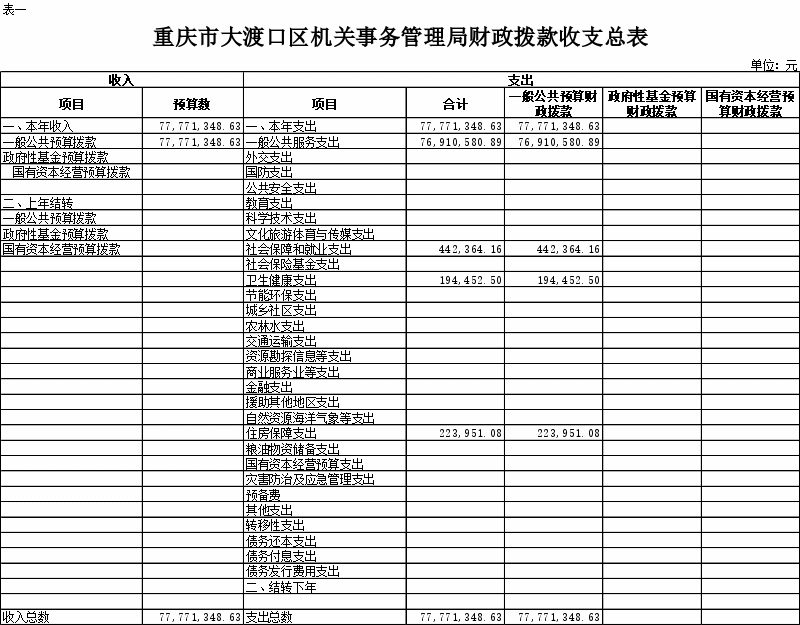 表一

重庆市大渡口区机关事务管理局财政拨款收支总表

单位：元

| 收入 | | 支出 | | | | |
|---|---|---|---|---|---|---|
| 项目 | 预算数 | 项目 | 合计 | 一般公共预算财政拨款 | 政府性基金预算财政拨款 | 国有资本经营预算财政拨款 |
| 一、本年收入 | 77,771,348.63 | 一、本年支出 | 77,771,348.63 | 77,771,348.63 | | |
| 一般公共预算拨款 | 77,771,348.63 | 一般公共服务支出 | 76,910,580.89 | 76,910,580.89 | | |
| 政府性基金预算拨款 | | 外交支出 | | | | |
| 国有资本经营预算拨款 | | 国防支出 | | | | |
| | | 公共安全支出 | | | | |
| 二、上年结转 | | 教育支出 | | | | |
| 一般公共预算拨款 | | 科学技术支出 | | | | |
| 政府性基金预算拨款 | | 文化旅游体育与传媒支出 | | | | |
| 国有资本经营预算拨款 | | 社会保障和就业支出 | 442,364.16 | 442,364.16 | | |
| | | 社会保险基金支出 | | | | |
| | | 卫生健康支出 | 194,452.50 | 194,452.50 | | |
| | | 节能环保支出 | | | | |
| | | 城乡社区支出 | | | | |
| | | 农林水支出 | | | | |
| | | 交通运输支出 | | | | |
| | | 资源勘探信息等支出 | | | | |
| | | 商业服务业等支出 | | | | |
| | | 金融支出 | | | | |
| | | 援助其他地区支出 | | | | |
| | | 自然资源海洋气象等支出 | | | | |
| | | 住房保障支出 | 223,951.08 | 223,951.08 | | |
| | | 粮油物资储备支出 | | | | |
| | | 国有资本经营预算支出 | | | | |
| | | 灾害防治及应急管理支出 | | | | |
| | | 预备费 | | | | |
| | | 其他支出 | | | | |
| | | 转移性支出 | | | | |
| | | 债务还本支出 | | | | |
| | | 债务付息支出 | | | | |
| | | 债务发行费用支出 | | | | |
| | | 二、结转下年 | | | | |
| | | | | | | |
| 收入总数 | 77,771,348.63 | 支出总数 | 77,771,348.63 | 77,771,348.63 | | |